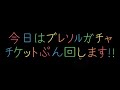 今日はプレソルガチャ
チケットぶん回します!!